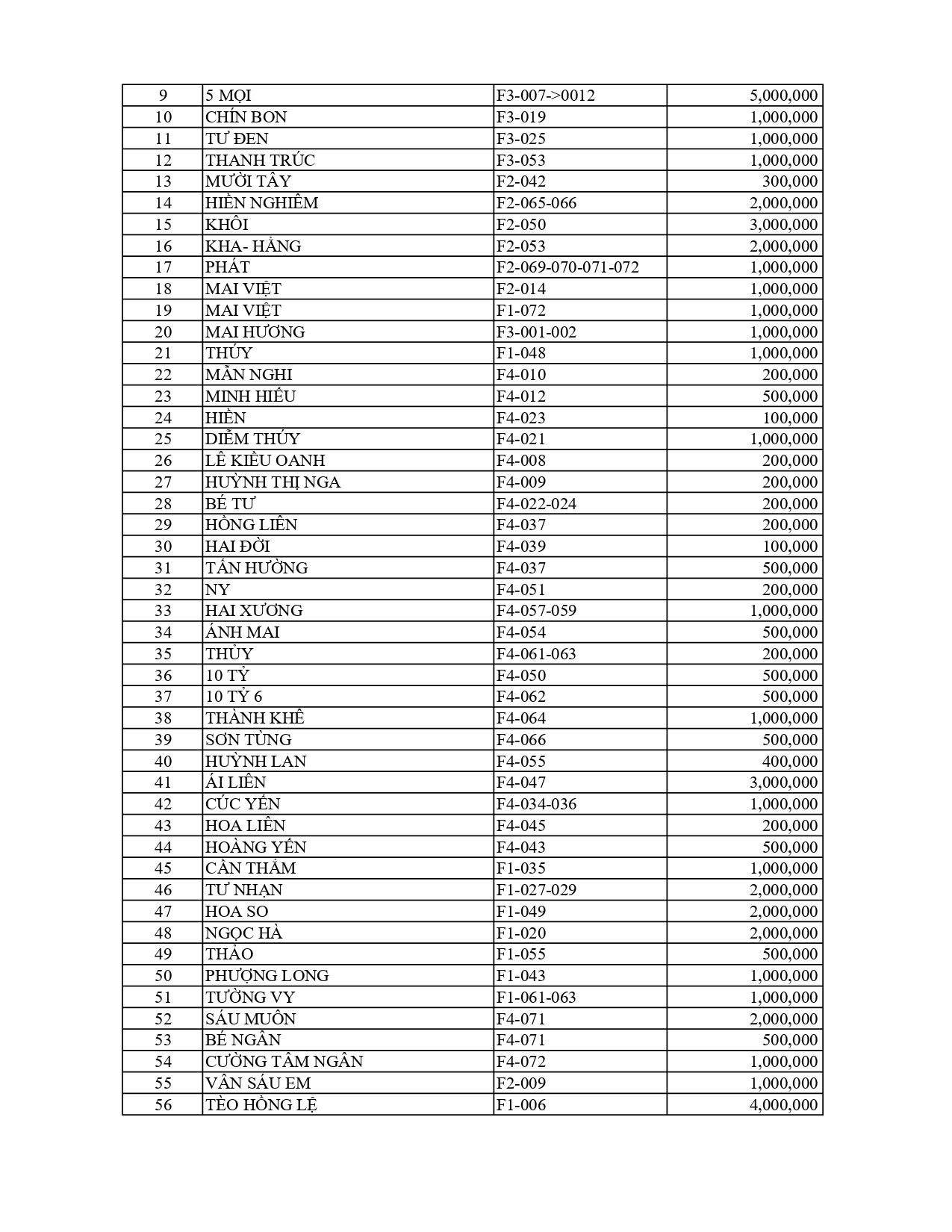 | 9 | 5 MỌI | F3-007->0012 | 5,000,000 |
|---|---|---|---|
| 10 | CHÍN BON | F3-019 | 1,000,000 |
| 11 | TƯ ĐEN | F3-025 | 1,000,000 |
| 12 | THANH TRÚC | F3-053 | 1,000,000 |
| 13 | MƯỜI TÂY | F2-042 | 300,000 |
| 14 | HIỀN NGHIÊM | F2-065-066 | 2,000,000 |
| 15 | KHÔI | F2-050 | 3,000,000 |
| 16 | KHA- HẰNG | F2-053 | 2,000,000 |
| 17 | PHÁT | F2-069-070-071-072 | 1,000,000 |
| 18 | MAI VIỆT | F2-014 | 1,000,000 |
| 19 | MAI VIỆT | F1-072 | 1,000,000 |
| 20 | MAI HƯƠNG | F3-001-002 | 1,000,000 |
| 21 | THÚY | F1-048 | 1,000,000 |
| 22 | MẪN NGHI | F4-010 | 200,000 |
| 23 | MINH HIẾU | F4-012 | 500,000 |
| 24 | HIỀN | F4-023 | 100,000 |
| 25 | DIỄM THÚY | F4-021 | 1,000,000 |
| 26 | LÊ KIỀU OANH | F4-008 | 200,000 |
| 27 | HUỲNH THỊ NGA | F4-009 | 200,000 |
| 28 | BÉ TƯ | F4-022-024 | 200,000 |
| 29 | HỒNG LIÊN | F4-037 | 200,000 |
| 30 | HAI ĐỜI | F4-039 | 100,000 |
| 31 | TẤN HƯỜNG | F4-037 | 500,000 |
| 32 | NY | F4-051 | 200,000 |
| 33 | HAI XƯƠNG | F4-057-059 | 1,000,000 |
| 34 | ÁNH MAI | F4-054 | 500,000 |
| 35 | THỦY | F4-061-063 | 200,000 |
| 36 | 10 TỶ | F4-050 | 500,000 |
| 37 | 10 TỶ 6 | F4-062 | 500,000 |
| 38 | THÀNH KHÊ | F4-064 | 1,000,000 |
| 39 | SƠN TÙNG | F4-066 | 500,000 |
| 40 | HUỲNH LAN | F4-055 | 400,000 |
| 41 | ÁI LIÊN | F4-047 | 3,000,000 |
| 42 | CÚC YẾN | F4-034-036 | 1,000,000 |
| 43 | HOA LIÊN | F4-045 | 200,000 |
| 44 | HOÀNG YẾN | F4-043 | 500,000 |
| 45 | CẦN THẮM | F1-035 | 1,000,000 |
| 46 | TƯ NHẠN | F1-027-029 | 2,000,000 |
| 47 | HOA SO | F1-049 | 2,000,000 |
| 48 | NGỌC HÀ | F1-020 | 2,000,000 |
| 49 | THẢO | F1-055 | 500,000 |
| 50 | PHƯỢNG LONG | F1-043 | 1,000,000 |
| 51 | TƯỜNG VY | F1-061-063 | 1,000,000 |
| 52 | SÁU MUÔN | F4-071 | 2,000,000 |
| 53 | BÉ NGÂN | F4-071 | 500,000 |
| 54 | CƯỜNG TÂM NGÂN | F4-072 | 1,000,000 |
| 55 | VÂN SÁU EM | F2-009 | 1,000,000 |
| 56 | TÈO HỒNG LỆ | F1-006 | 4,000,000 |